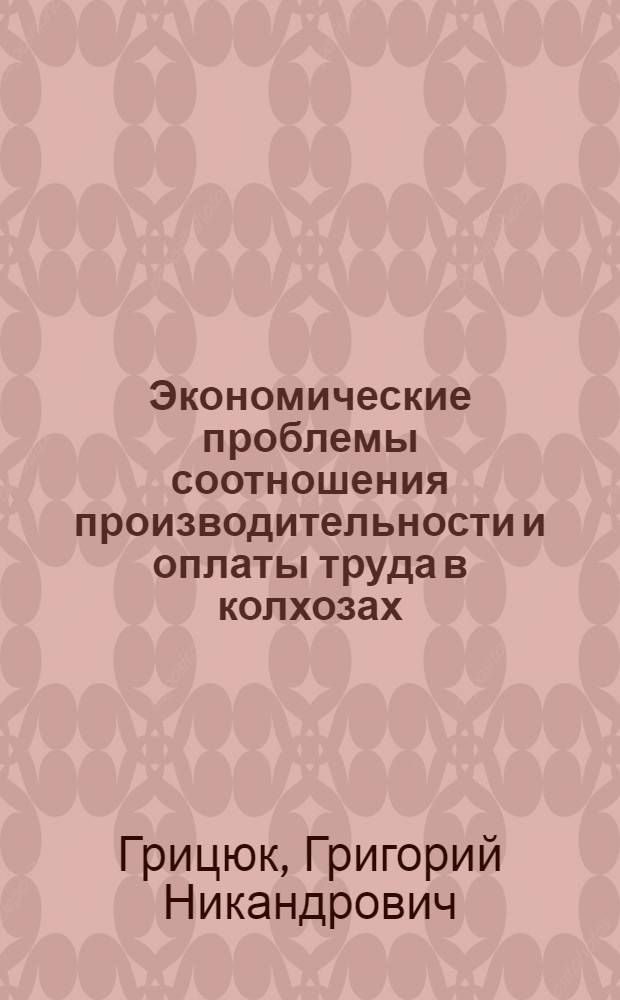 Экономические проблемы соотношения производительности и оплаты труда в колхозах

Грицюк, Григорий Никандрович